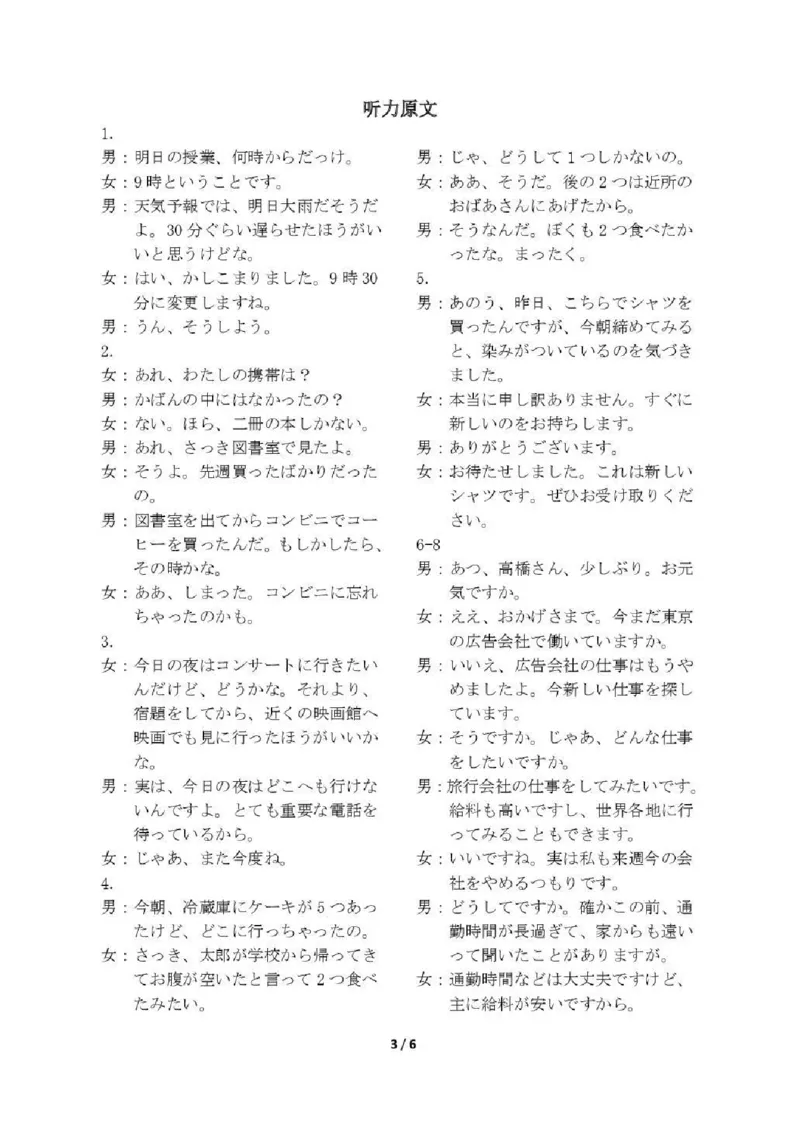 听力原文

1.

男：明日の授業、何時からだっけ。

女：9時ということです。

男：天気予報では、明日大雨だそうだよ。30分ぐらい遅らせたほうがいいと思うけどな。

女：はい、かしこまりました。9時30分に変更しますね。

男：うん、そうしよう。

2.

女：あれ、わたしの携帯は？

男：かばんの中にはなかったの？

女：ない。ほら、二冊の本しかない。

男：あれ、さっき図書室で見たよ。

女：そうよ。先週買ったばかりだったの。

男：図書室を出てからコンビニでコーヒーを買ったんだ。もしかしたら、その時かな。

女：ああ、しまった。コンビニに忘れちゃったのかも。

3.

女：今日の夜はコンサートに行きたいんだけど、どうかな。それより、宿題をしてから、近くの映画館へ映画でも見に行ったほうがいいかな。

男：実は、今日の夜はどこへも行けないんですよ。とても重要な電話を待っているから。

女：じゃあ、また今度ね。

4.

男：今朝、冷蔵庫にケーキが5つあったけど、どこに行っちゃったの。

女：さっき、太郎が学校から帰ってきてお腹が空いたと言って2つ食べたみたい。

男：じゃ、どうして1つしかないの。

女：ああ、そうだ。後の2つは近所のおばあさんにあげたから。

男：そうなんだ。ぼくも2つ食べたかったな。まったく。

5.

男：あのう、昨日、こちらでシャツを買ったんですが、今朝締めてみると、染みがついているのを気づきました。

女：本当に申し訳ありません。すぐに新しいのをお持ちします。

男：ありがとうございます。

女：お待たせしました。これは新しいシャツです。ぜひお受け取りください。

6-8

男：あっ、高橋さん、少しぶり。お元気ですか。

女：ええ、おかげさまで。今まだ東京の広告会社で働いていますか。

男：いいえ、広告会社の仕事はもうやめましたよ。今新しい仕事を探しています。

女：そうですか。じゃあ、どんな仕事をしたいですか。

男：旅行会社の仕事をしてみたいです。給料も高いですし、世界各地に行ってみることもできます。

女：いいですね。実は私も来週今の会社をやめるつもりです。

男：どうしてですか。確かこの前、通勤時間が長過ぎて、家からも遠いって聞いたことがありますが。

女：通勤時間などは大丈夫ですけど、主に給料が安いですから。

3 / 6